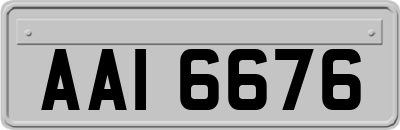 AAI 6676